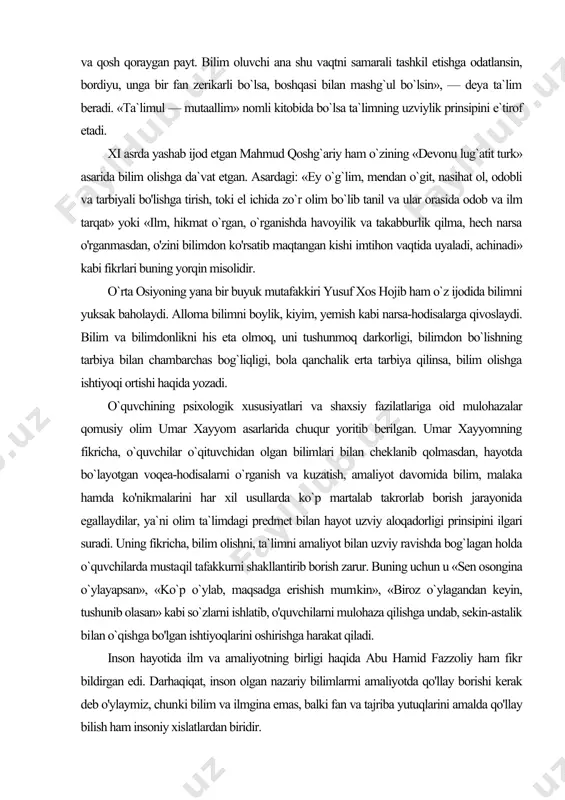 va qosh qoraygan payt. Bilim oluvchi ana shu vaqtni samarali tashkil etishga odatlansin, bordiyu, unga bir fan zerikarli bo`lsa, boshqasi bilan mashg`ul bo`lsin», — deya ta`lim beradi. «Ta`limul — mutaallim» nomli kitobida bo`lsa ta`limning uzviylik prinsipini e`tirof etadi.

XI asrda yashab ijod etgan Mahmud Qoshg`ariy ham o`zining «Devonu lug`atit turk» asarida bilim olishga da`vat etgan. Asardagi: «Ey o`g`lim, mendan o`git, nasihat ol, odobli va tarbiyali bo'lishga tirish, toki el ichida zo`r olim bo`lib tanil va ular orasida odob va ilm tarqat» yoki «Ilm, hikmat o`rgan, o`rganishda havoyilik va takabburlik qilma, hech narsa o'rganmasdan, o'zini bilimdon ko'rsatib maqtangan kishi imtihon vaqtida uyaladi, achinadi» kabi fikrlari buning yorqin misolidir.

O`rta Osiyoning yana bir buyuk mutafakkiri Yusuf Xos Hojib ham o`z ijodida bilimni yuksak baholaydi. Alloma bilimni boylik, kiyim, yemish kabi narsa-hodisalarga qivoslaydi. Bilim va bilimdonlikni his eta olmoq, uni tushunmoq darkorligi, bilimdon bo`lishning tarbiya bilan chambarchas bog`liqligi, bola qanchalik erta tarbiya qilinsa, bilim olishga ishtiyoqi ortishi haqida yozadi.

O`quvchining psixologik xususiyatlari va shaxsiy fazilatlariga oid mulohazalar qomusiy olim Umar Xayyom asarlarida chuqur yoritib berilgan. Umar Xayyomning fikricha, o`quvchilar o`qituvchidan olgan bilimlari bilan cheklanib qolmasdan, hayotda bo`layotgan voqea-hodisalarni o`rganish va kuzatish, amaliyot davomida bilim, malaka hamda ko'nikmalarini har xil usullarda ko`p martalab takrorlab borish jarayonida egallaydilar, ya`ni olim ta`limdagi predmet bilan hayot uzviy aloqadorligi prinsipini ilgari suradi. Uning fikricha, bilim olishni, ta`limni amaliyot bilan uzviy ravishda bog`lagan holda o`quvchilarda mustaqil tafakkurni shakllantirib borish zarur. Buning uchun u «Sen osongina o`ylayapsan», «Ko`p o`ylab, maqsadga erishish mumkin», «Biroz o`ylagandan keyin, tushunib olasan» kabi so`zlarni ishlatib, o'quvchilarni mulohaza qilishga undab, sekin-astalik bilan o`qishga bo'lgan ishtiyoqlarini oshirishga harakat qiladi.

Inson hayotida ilm va amaliyotning birligi haqida Abu Hamid Fazzoliy ham fikr bildirgan edi. Darhaqiqat, inson olgan nazariy bilimlarni amaliyotda qo'llay borishi kerak deb o'ylaymiz, chunki bilim va ilmgina emas, balki fan va tajriba yutuqlarini amalda qo'llay bilish ham insoniy xislatlardan biridir.